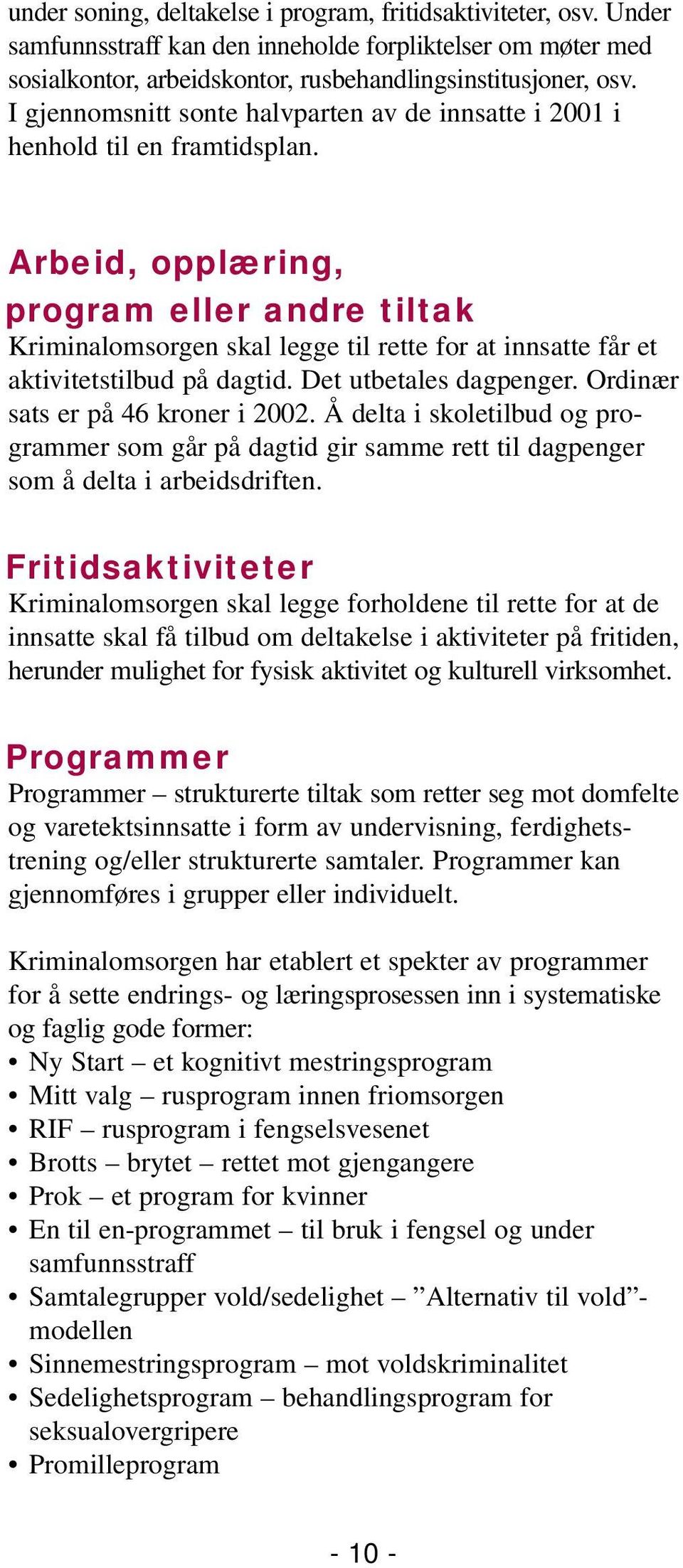 under soning, deltakelse i program, fritidsaktiviteter, osv. Under samfunnsstraff kan den inneholde forpliktelser om møter med sosialkontor, arbeidskontor, rusbehandlingsinstitusjoner, osv. I gjennomsnitt sonte halvparten av de innsatte i 2001 i henhold til en framtidsplan.

Arbeid, opplæring, program eller andre tiltak
Kriminalomsorgen skal legge til rette for at innsatte får et aktivitetstilbud på dagtid. Det utbetales dagpenger. Ordinær sats er på 46 kroner i 2002. Å delta i skoletilbud og programmer som går på dagtid gir samme rett til dagpenger som å delta i arbeidsdriften.

Fritidsaktiviteter
Kriminalomsorgen skal legge forholdene til rette for at de innsatte skal få tilbud om deltakelse i aktiviteter på fritiden, herunder mulighet for fysisk aktivitet og kulturell virksomhet.

Programmer
Programmer – strukturerte tiltak som retter seg mot domfelte og varetektsinnsatte i form av undervisning, ferdighetstrening og/eller strukturerte samtaler. Programmer kan gjennomføres i grupper eller individuelt.

Kriminalomsorgen har etablert et spekter av programmer for å sette endrings- og læringsprosessen inn i systematiske og faglig gode former:
• Ny Start – et kognitivt mestringsprogram
• Mitt valg – rusprogram innen friomsorgen
• RIF – rusprogram i fengselsvesenet
• Brotts – brytet – rettet mot gjengangere
• Prok – et program for kvinner
• En til en-programmet – til bruk i fengsel og under samfunnsstraff
• Samtalegrupper vold/sedelighet – ”Alternativ til vold”-modellen
• Sinnemestringsprogram – mot voldskriminalitet
• Sedelighetsprogram – behandlingsprogram for seksualovergripere
• Promilleprogram

- 10 -